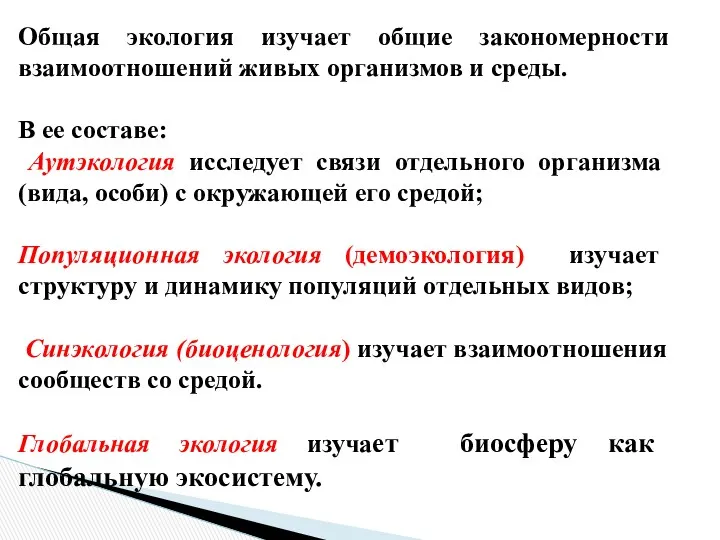 Общая экология изучает общие закономерности взаимоотношений живых организмов и среды.

В ее составе:
Аутэкология исследует связи отдельного организма (вида, особи) с окружающей его средой;

Популяционная экология (демоэкология) изучает структуру и динамику популяций отдельных видов;

Синэкология (биоценология) изучает взаимоотношения сообществ со средой.

Глобальная экология изучает биосферу как глобальную экосистему.